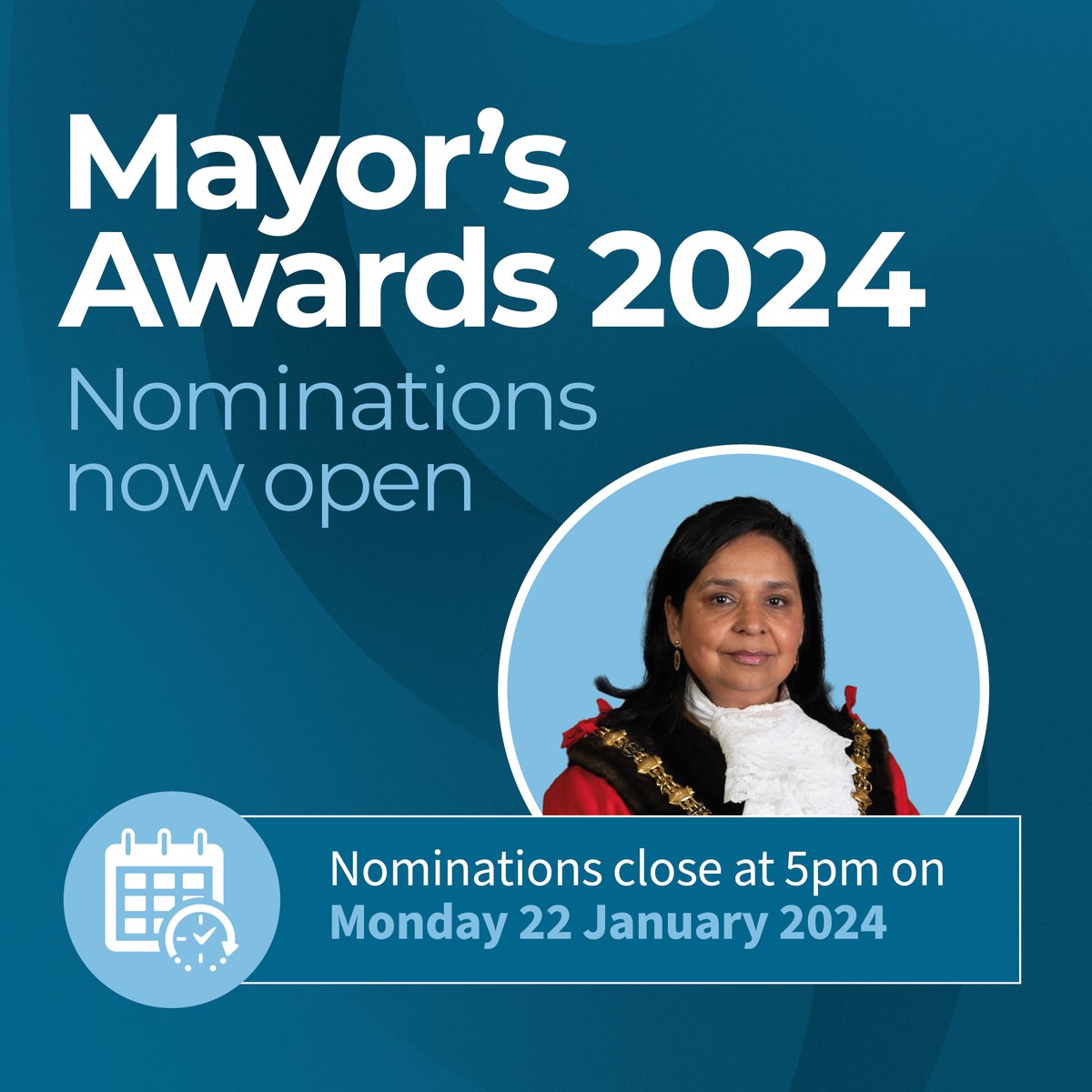 Mayor's Awards 2024

Nominations now open

Nominations close at 5pm on Monday 22 January 2024